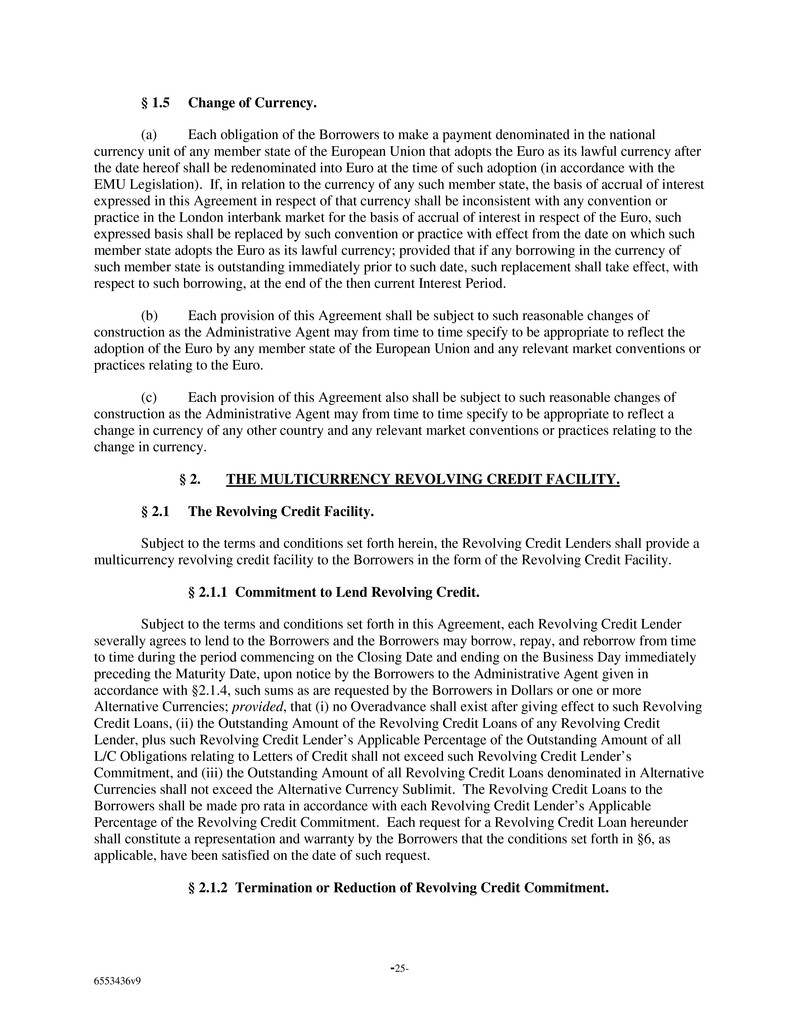 § 1.5 Change of Currency.

(a) Each obligation of the Borrowers to make a payment denominated in the national currency unit of any member state of the European Union that adopts the Euro as its lawful currency after the date hereof shall be redenominated into Euro at the time of such adoption (in accordance with the EMU Legislation). If, in relation to the currency of any such member state, the basis of accrual of interest expressed in this Agreement in respect of that currency shall be inconsistent with any convention or practice in the London interbank market for the basis of accrual of interest in respect of the Euro, such expressed basis shall be replaced by such convention or practice with effect from the date on which such member state adopts the Euro as its lawful currency; provided that if any borrowing in the currency of such member state is outstanding immediately prior to such date, such replacement shall take effect, with respect to such borrowing, at the end of the then current Interest Period.

(b) Each provision of this Agreement shall be subject to such reasonable changes of construction as the Administrative Agent may from time to time specify to be appropriate to reflect the adoption of the Euro by any member state of the European Union and any relevant market conventions or practices relating to the Euro.

(c) Each provision of this Agreement also shall be subject to such reasonable changes of construction as the Administrative Agent may from time to time specify to be appropriate to reflect a change in currency of any other country and any relevant market conventions or practices relating to the change in currency.

§ 2. THE MULTICURRENCY REVOLVING CREDIT FACILITY.

§ 2.1 The Revolving Credit Facility.

Subject to the terms and conditions set forth herein, the Revolving Credit Lenders shall provide a multicurrency revolving credit facility to the Borrowers in the form of the Revolving Credit Facility.

§ 2.1.1 Commitment to Lend Revolving Credit.

Subject to the terms and conditions set forth in this Agreement, each Revolving Credit Lender severally agrees to lend to the Borrowers and the Borrowers may borrow, repay, and reborrow from time to time during the period commencing on the Closing Date and ending on the Business Day immediately preceding the Maturity Date, upon notice by the Borrowers to the Administrative Agent given in accordance with §2.1.4, such sums as are requested by the Borrowers in Dollars or one or more Alternative Currencies; provided, that (i) no Overadvance shall exist after giving effect to such Revolving Credit Loans, (ii) the Outstanding Amount of the Revolving Credit Loans of any Revolving Credit Lender, plus such Revolving Credit Lender's Applicable Percentage of the Outstanding Amount of all L/C Obligations relating to Letters of Credit shall not exceed such Revolving Credit Lender's Commitment, and (iii) the Outstanding Amount of all Revolving Credit Loans denominated in Alternative Currencies shall not exceed the Alternative Currency Sublimit. The Revolving Credit Loans to the Borrowers shall be made pro rata in accordance with each Revolving Credit Lender's Applicable Percentage of the Revolving Credit Commitment. Each request for a Revolving Credit Loan hereunder shall constitute a representation and warranty by the Borrowers that the conditions set forth in §6, as applicable, have been satisfied on the date of such request.

§ 2.1.2 Termination or Reduction of Revolving Credit Commitment.

-25-

6553436v9